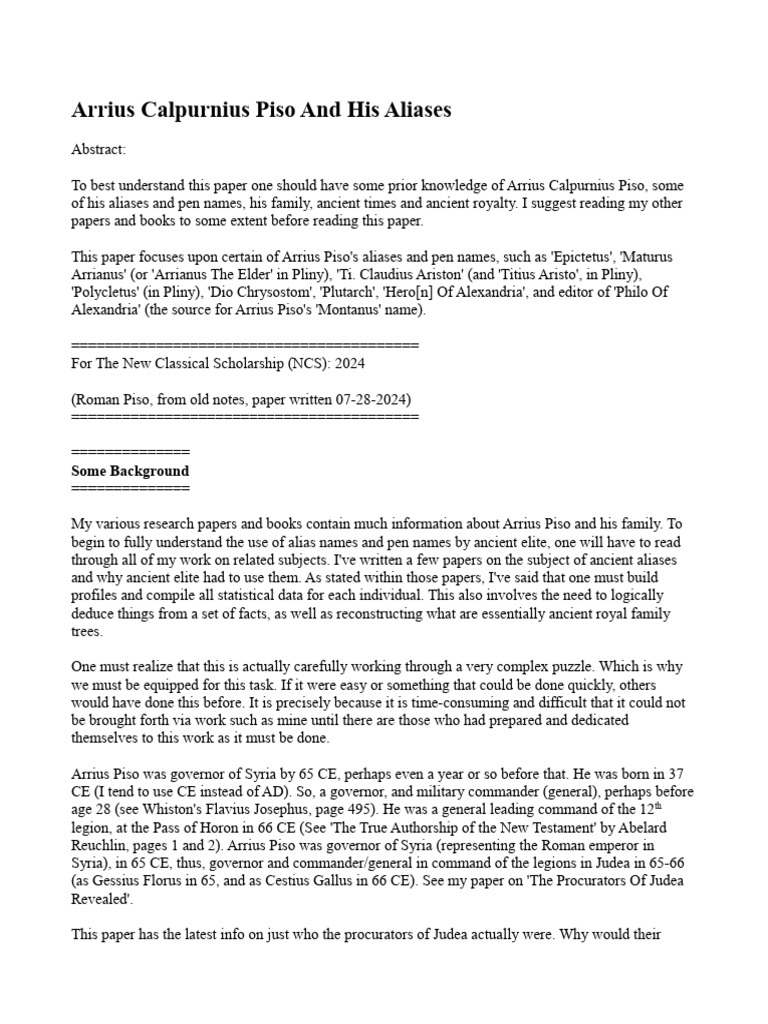 Arrius Calpurnius Piso And His Aliases

Abstract:

To best understand this paper one should have some prior knowledge of Arrius Calpurnius Piso, some of his aliases and pen names, his family, ancient times and ancient royalty. I suggest reading my other papers and books to some extent before reading this paper.

This paper focuses upon certain of Arrius Piso's aliases and pen names, such as 'Epictetus', 'Maturus Arrianus' (or 'Arrianus The Elder' in Pliny), 'Ti. Claudius Ariston' (and 'Titius Aristo', in Pliny), 'Polycletus' (in Pliny), 'Dio Chrysostom', 'Plutarch', 'Hero[n] Of Alexandria', and editor of 'Philo Of Alexandria' (the source for Arrius Piso's 'Montanus' name).

==========================================
For The New Classical Scholarship (NCS): 2024

(Roman Piso, from old notes, paper written 07-28-2024)
==========================================

==============
Some Background
==============

My various research papers and books contain much information about Arrius Piso and his family. To begin to fully understand the use of alias names and pen names by ancient elite, one will have to read through all of my work on related subjects. I've written a few papers on the subject of ancient aliases and why ancient elite had to use them. As stated within those papers, I've said that one must build profiles and compile all statistical data for each individual. This also involves the need to logically deduce things from a set of facts, as well as reconstructing what are essentially ancient royal family trees.

One must realize that this is actually carefully working through a very complex puzzle. Which is why we must be equipped for this task. If it were easy or something that could be done quickly, others would have done this before. It is precisely because it is time-consuming and difficult that it could not be brought forth via work such as mine until there are those who had prepared and dedicated themselves to this work as it must be done.

Arrius Piso was governor of Syria by 65 CE, perhaps even a year or so before that. He was born in 37 CE (I tend to use CE instead of AD). So, a governor, and military commander (general), perhaps before age 28 (see Whiston's Flavius Josephus, page 495). He was a general leading command of the 12$^{th}$ legion, at the Pass of Horon in 66 CE (See 'The True Authorship of the New Testament' by Abelard Reuchlin, pages 1 and 2). Arrius Piso was governor of Syria (representing the Roman emperor in Syria), in 65 CE, thus, governor and commander/general in command of the legions in Judea in 65-66 (as Gessius Florus in 65, and as Cestius Gallus in 66 CE). See my paper on 'The Procurators Of Judea Revealed'.

This paper has the latest info on just who the procurators of Judea actually were. Why would their